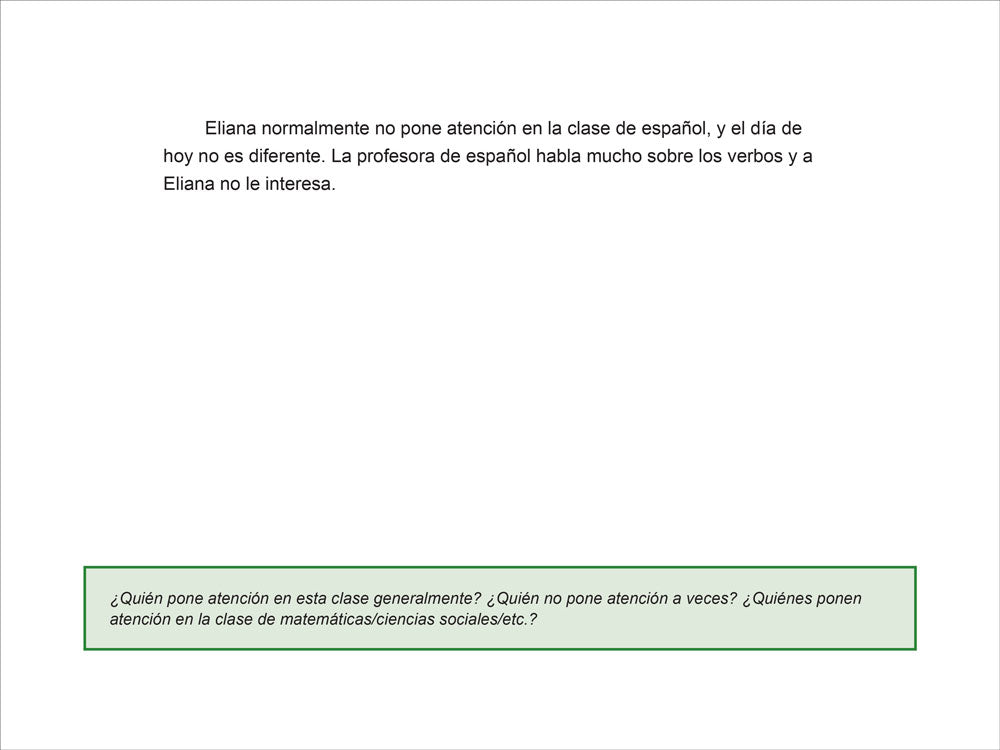 Eliana normalmente no pone atención en la clase de español, y el día de hoy no es diferente. La profesora de español habla mucho sobre los verbos y a Eliana no le interesa.

¿Quién pone atención en esta clase generalmente? ¿Quién no pone atención a veces? ¿Quiénes ponen atención en la clase de matemáticas/ciencias sociales/etc.?